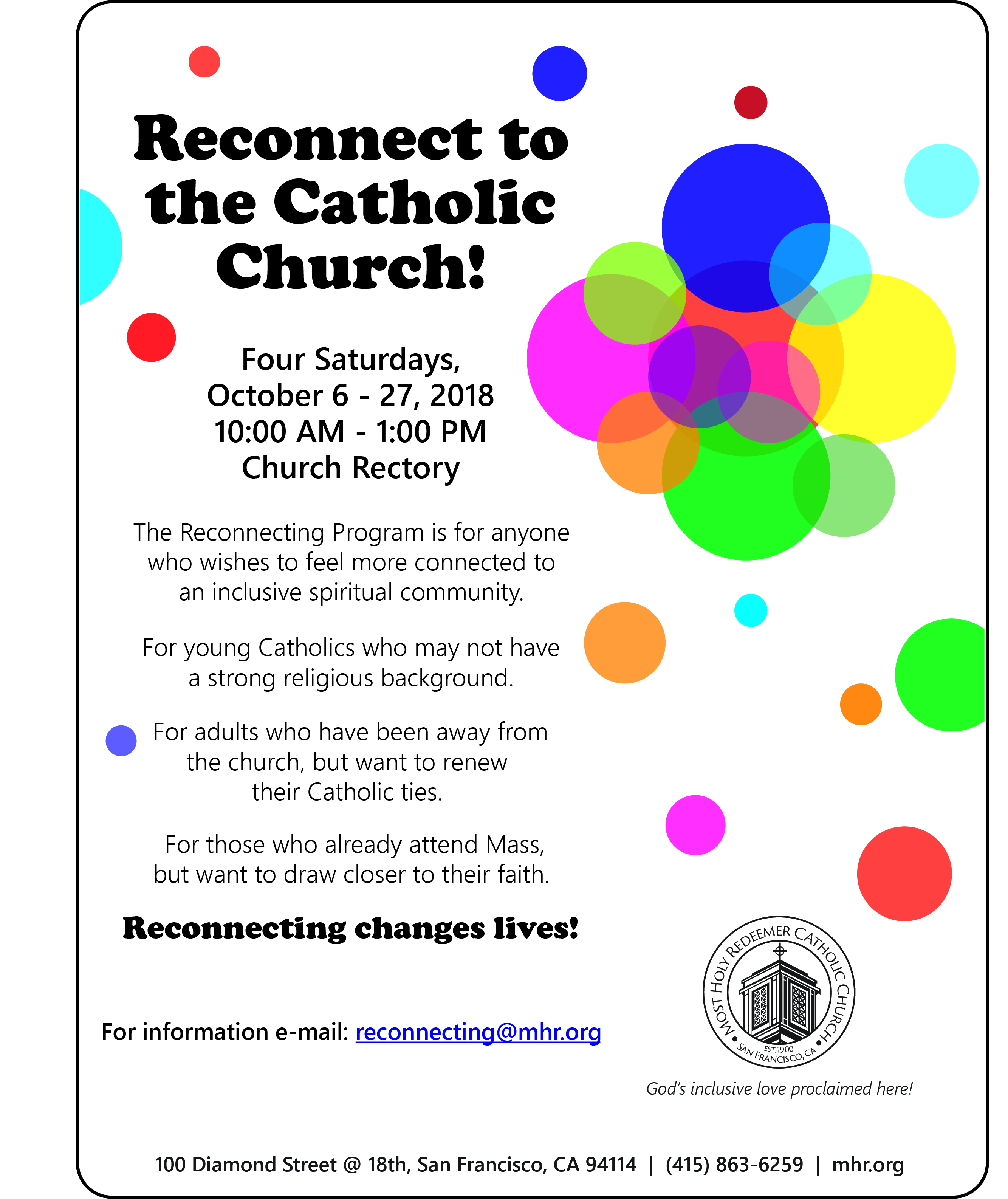 Reconnect to the Catholic Church!

Four Saturdays,
October 6 - 27, 2018
10:00 AM - 1:00 PM
Church Rectory

The Reconnecting Program is for anyone who wishes to feel more connected to an inclusive spiritual community.

For young Catholics who may not have a strong religious background.

For adults who have been away from the church, but want to renew their Catholic ties.

For those who already attend Mass, but want to draw closer to their faith.

Reconnecting changes lives!

For information e-mail: reconnecting@mhr.org

MOST HOLY REDEEMER CATHOLIC CHURCH
EST. 1900
SAN FRANCISCO, CA

God's inclusive love proclaimed here!

100 Diamond Street @ 18th, San Francisco, CA 94114 | (415) 863-6259 | mhr.org